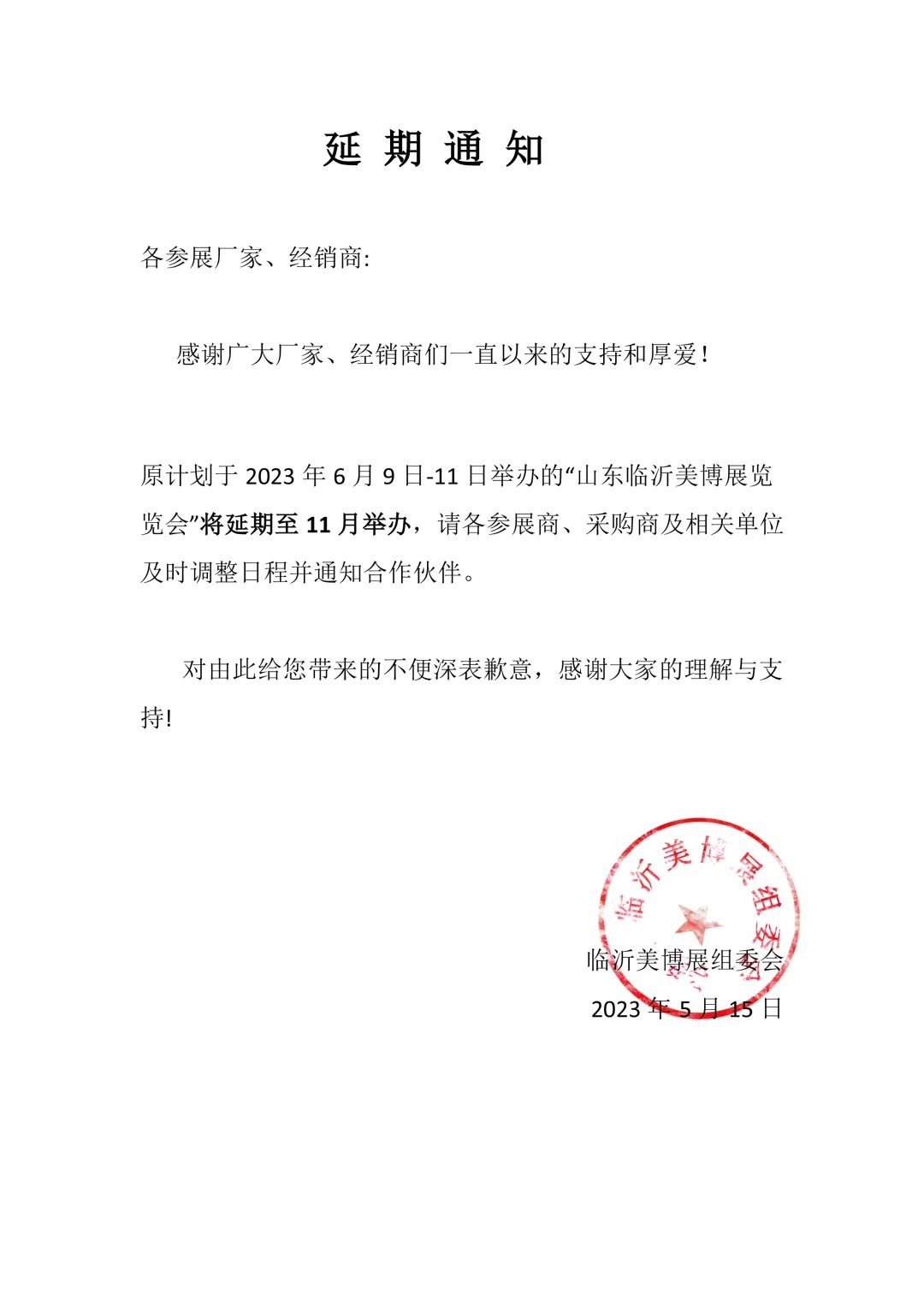 延 期 通 知

各参展厂家、经销商:

感谢广大厂家、经销商们一直以来的支持和厚爱！

原计划于 2023 年 6 月 9 日-11 日举办的“山东临沂美博展览览会”将延期至 11 月举办，请各参展商、采购商及相关单位及时调整日程并通知合作伙伴。

对由此给您带来的不便深表歉意，感谢大家的理解与支持!

临沂美博展组委会

临沂美博展组委会
2023 年 5 月 15 日